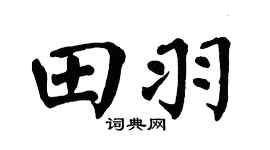 田羽
词典网